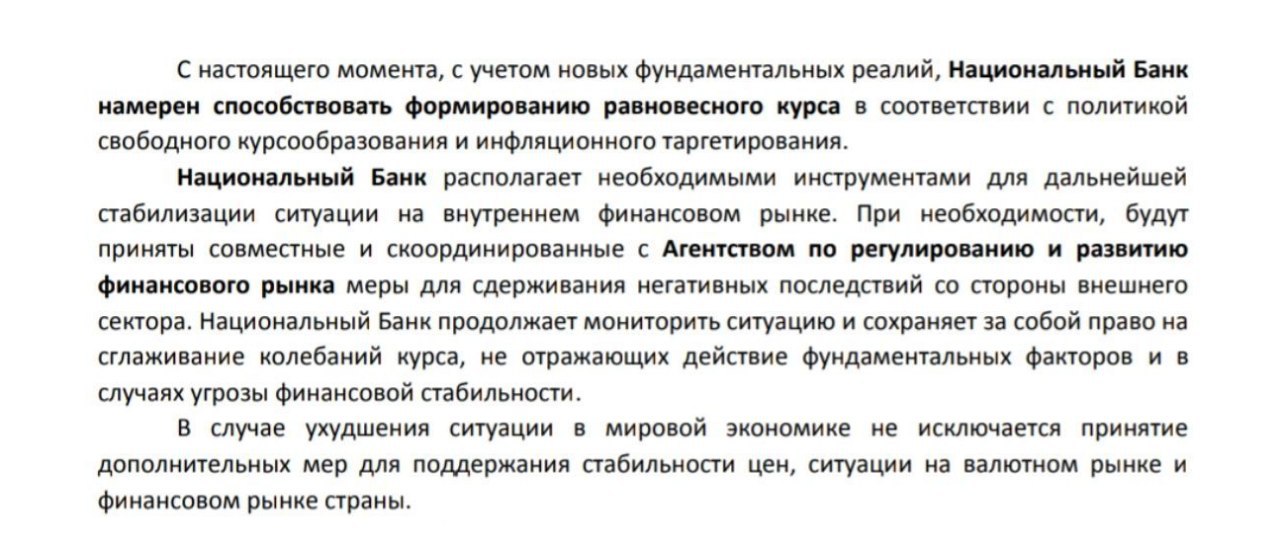 С настоящего момента, с учетом новых фундаментальных реалий, Национальный Банк намерен способствовать формированию равновесного курса в соответствии с политикой свободного курсообразования и инфляционного таргетирования.

Национальный Банк располагает необходимыми инструментами для дальнейшей стабилизации ситуации на внутреннем финансовом рынке. При необходимости, будут приняты совместные и скоординированные с Агентством по регулированию и развитию финансового рынка меры для сдерживания негативных последствий со стороны внешнего сектора. Национальный Банк продолжает мониторить ситуацию и сохраняет за собой право на сглаживание колебаний курса, не отражающих действие фундаментальных факторов и в случаях угрозы финансовой стабильности.

В случае ухудшения ситуации в мировой экономике не исключается принятие дополнительных мер для поддержания стабильности цен, ситуации на валютном рынке и финансовом рынке страны.